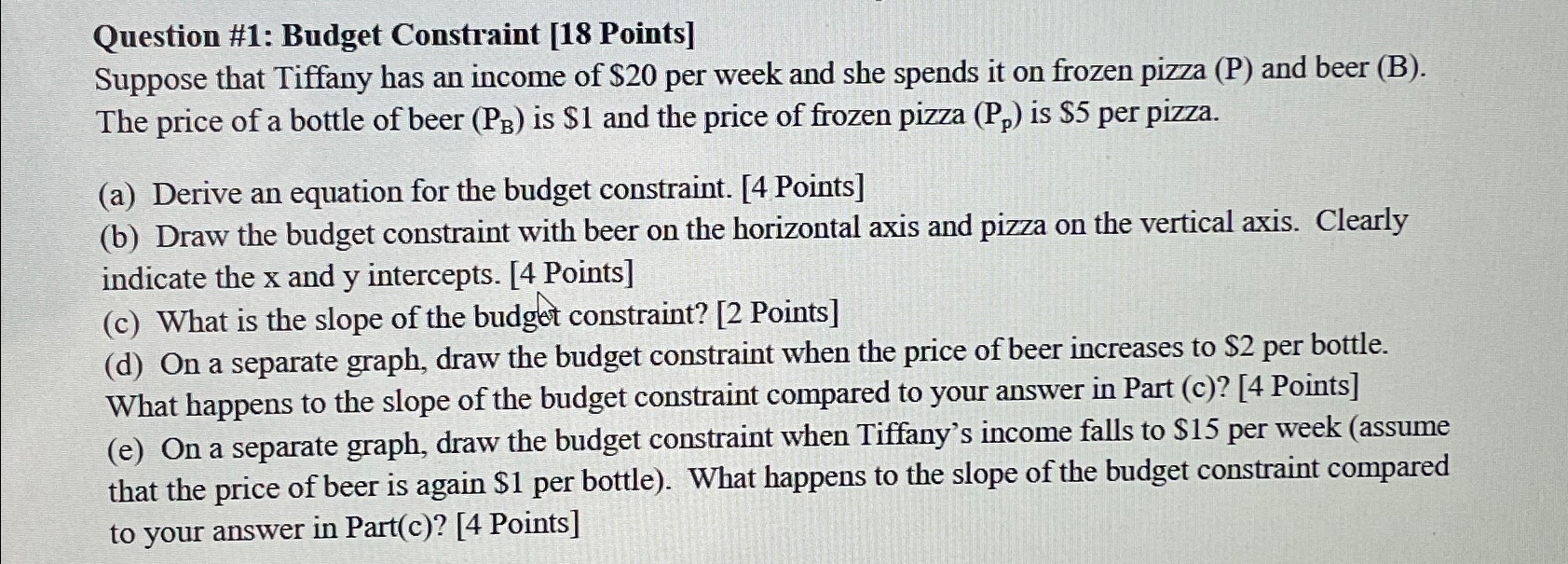 Question #1: Budget Constraint [18 Points]
Suppose that Tiffany has an income of \$20 per week and she spends it on frozen pizza (P) and beer (B). The price of a bottle of beer ($P_B$) is \$1 and the price of frozen pizza ($P_p$) is \$5 per pizza.

(a) Derive an equation for the budget constraint. [4 Points]
(b) Draw the budget constraint with beer on the horizontal axis and pizza on the vertical axis. Clearly indicate the x and y intercepts. [4 Points]
(c) What is the slope of the budget constraint? [2 Points]
(d) On a separate graph, draw the budget constraint when the price of beer increases to \$2 per bottle. What happens to the slope of the budget constraint compared to your answer in Part (c)? [4 Points]
(e) On a separate graph, draw the budget constraint when Tiffany's income falls to \$15 per week (assume that the price of beer is again \$1 per bottle). What happens to the slope of the budget constraint compared to your answer in Part(c)? [4 Points]